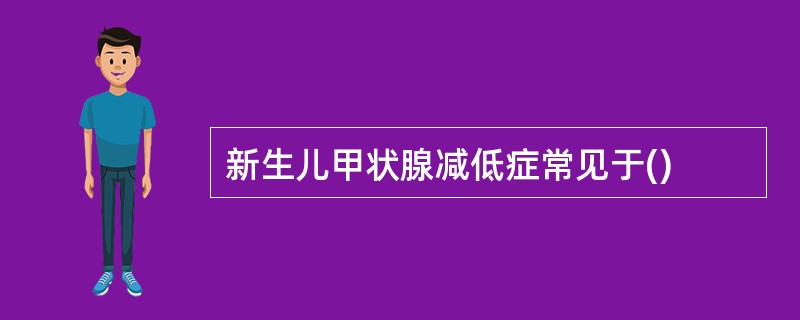 新生儿甲状腺减低症常见于()